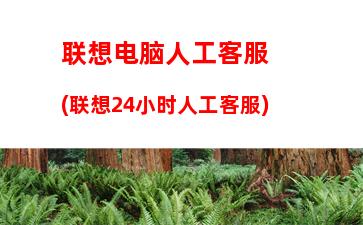 联想电脑人工客服

(联想24小时人工客服)